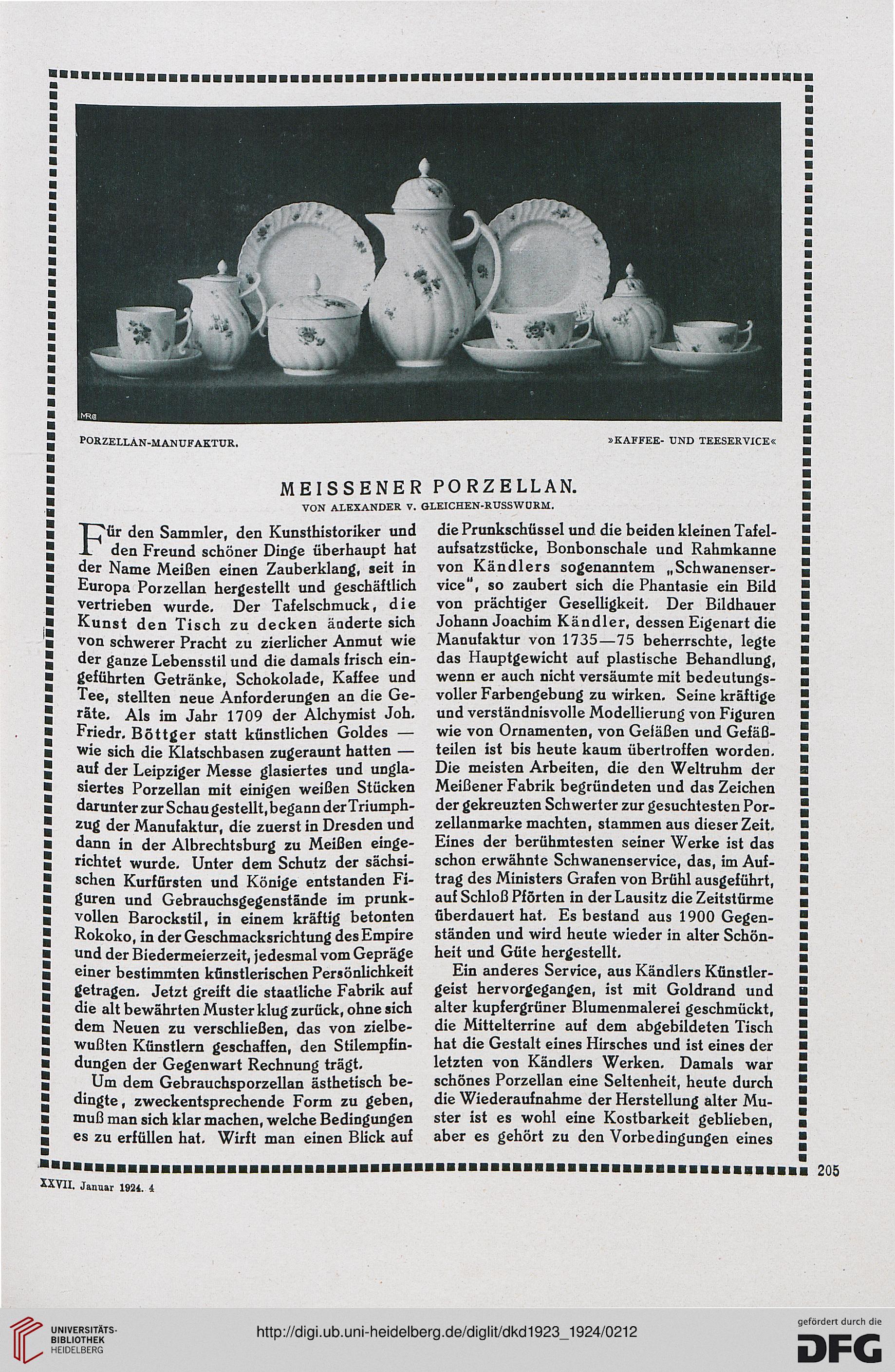 MRG

PORZELLAN-MANUFAKTUR.

»KAFFEE- UND TEESERVICE«

MEISSENER PORZELLAN.

VON ALEXANDER V. GLEICHEN-RUSSWURM.

Für den Sammler, den Kunsthistoriker und den Freund schöner Dinge überhaupt hat der Name Meißen einen Zauberklang, seit in Europa Porzellan hergestellt und geschäftlich vertrieben wurde. Der Tafelschmuck, die Kunst den Tisch zu decken änderte sich von schwerer Pracht zu zierlicher Anmut wie der ganze Lebensstil und die damals frisch eingeführten Getränke, Schokolade, Kaffee und Tee, stellten neue Anforderungen an die Geräte. Als im Jahr 1709 der Alchymist Joh. Friedr. Böttger statt künstlichen Goldes — wie sich die Klatschbasen zugeraunt hatten — auf der Leipziger Messe glasiertes und unglasiertes Porzellan mit einigen weißen Stücken darunter zur Schau gestellt, begann der Triumphzug der Manufaktur, die zuerst in Dresden und dann in der Albrechtsburg zu Meißen eingerichtet wurde. Unter dem Schutz der sächsischen Kurfürsten und Könige entstanden Figuren und Gebrauchsgegenstände im prunkvollen Barockstil, in einem kräftig betonten Rokoko, in der Geschmacksrichtung des Empire und der Biedermeierzeit, jedesmal vom Gepräge einer bestimmten künstlerischen Persönlichkeit getragen. Jetzt greift die staatliche Fabrik auf die alt bewährten Muster klug zurück, ohne sich dem Neuen zu verschließen, das von zielbewußten Künstlern geschaffen, den Stilempfindungen der Gegenwart Rechnung trägt.

Um dem Gebrauchsporzellan ästhetisch bedingte, zweckentsprechende Form zu geben, muß man sich klar machen, welche Bedingungen es zu erfüllen hat. Wirft man einen Blick auf die Prunkschüssel und die beiden kleinen Tafelaufsatzstücke, Bonbonschale und Rahmkanne von Kändlers sogenanntem „Schwanenservice", so zaubert sich die Phantasie ein Bild von prächtiger Geselligkeit. Der Bildhauer Johann Joachim Kändler, dessen Eigenart die Manufaktur von 1735—75 beherrschte, legte das Hauptgewicht auf plastische Behandlung, wenn er auch nicht versäumte mit bedeutungsvoller Farbengebung zu wirken. Seine kräftige und verständnisvolle Modellierung von Figuren wie von Ornamenten, von Gefäßen und Gefäßteilen ist bis heute kaum übertroffen worden. Die meisten Arbeiten, die den Weltruhm der Meißener Fabrik begründeten und das Zeichen der gekreuzten Schwerter zur gesuchtesten Porzellanmarke machten, stammen aus dieser Zeit. Eines der berühmtesten seiner Werke ist das schon erwähnte Schwanenservice, das, im Auftrag des Ministers Grafen von Brühl ausgeführt, auf Schloß Pförten in der Lausitz die Zeitstürme überdauert hat. Es bestand aus 1900 Gegenständen und wird heute wieder in alter Schönheit und Güte hergestellt.

Ein anderes Service, aus Kändlers Künstlergeist hervorgegangen, ist mit Goldrand und alter kupfergrüner Blumenmalerei geschmückt, die Mittelterrine auf dem abgebildeten Tisch hat die Gestalt eines Hirsches und ist eines der letzten von Kändlers Werken. Damals war schönes Porzellan eine Seltenheit, heute durch die Wiederaufnahme der Herstellung alter Muster ist es wohl eine Kostbarkeit geblieben, aber es gehört zu den Vorbedingungen eines

205

XXVII. Januar 1924. 4

UNIVERSITÄTS-BIBLIOTHEK HEIDELBERG

http://digi.ub.uni-heidelberg.de/diglit/dkd1923_1924/0212

gefördert durch die DFG